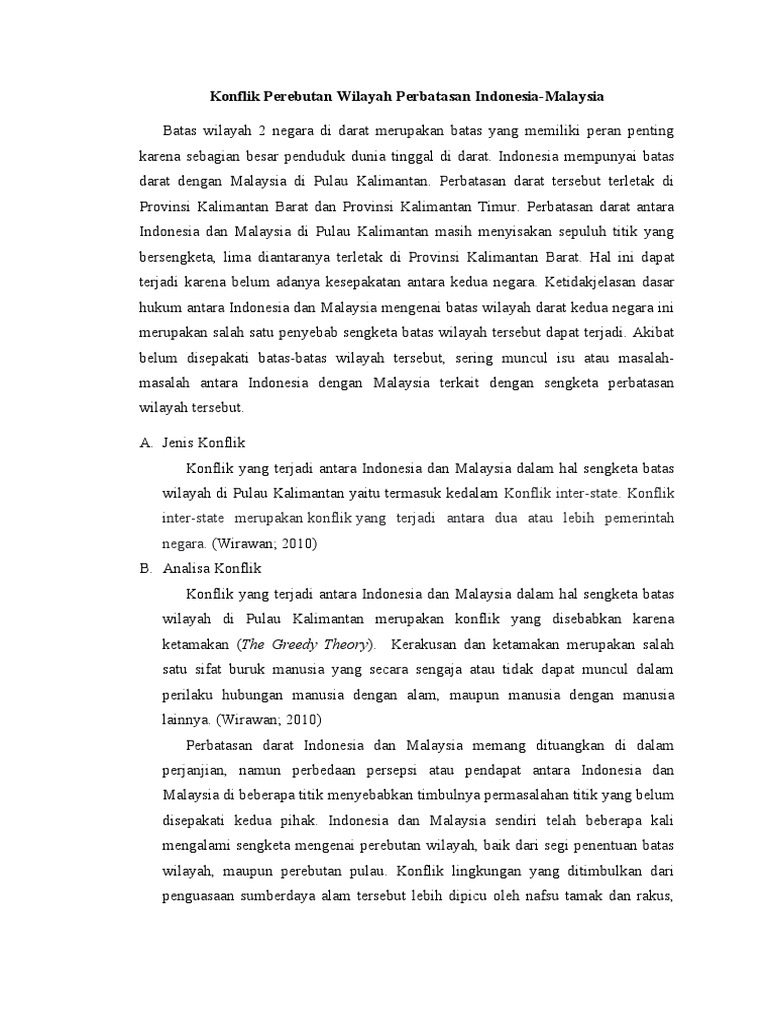 Konflik Perebutan Wilayah Perbatasan Indonesia-Malaysia

Batas wilayah 2 negara di darat merupakan batas yang memiliki peran penting karena sebagian besar penduduk dunia tinggal di darat. Indonesia mempunyai batas darat dengan Malaysia di Pulau Kalimantan. Perbatasan darat tersebut terletak di Provinsi Kalimantan Barat dan Provinsi Kalimantan Timur. Perbatasan darat antara Indonesia dan Malaysia di Pulau Kalimantan masih menyisakan sepuluh titik yang bersengketa, lima diantaranya terletak di Provinsi Kalimantan Barat. Hal ini dapat terjadi karena belum adanya kesepakatan antara kedua negara. Ketidakjelasan dasar hukum antara Indonesia dan Malaysia mengenai batas wilayah darat kedua negara ini merupakan salah satu penyebab sengketa batas wilayah tersebut dapat terjadi. Akibat belum disepakati batas-batas wilayah tersebut, sering muncul isu atau masalah-masalah antara Indonesia dengan Malaysia terkait dengan sengketa perbatasan wilayah tersebut.

A. Jenis Konflik

Konflik yang terjadi antara Indonesia dan Malaysia dalam hal sengketa batas wilayah di Pulau Kalimantan yaitu termasuk kedalam Konflik inter-state. Konflik inter-state merupakan konflik yang terjadi antara dua atau lebih pemerintah negara. (Wirawan; 2010)

B. Analisa Konflik

Konflik yang terjadi antara Indonesia dan Malaysia dalam hal sengketa batas wilayah di Pulau Kalimantan merupakan konflik yang disebabkan karena ketamakan (The Greedy Theory). Kerakusan dan ketamakan merupakan salah satu sifat buruk manusia yang secara sengaja atau tidak dapat muncul dalam perilaku hubungan manusia dengan alam, maupun manusia dengan manusia lainnya. (Wirawan; 2010)

Perbatasan darat Indonesia dan Malaysia memang dituangkan di dalam perjanjian, namun perbedaan persepsi atau pendapat antara Indonesia dan Malaysia di beberapa titik menyebabkan timbulnya permasalahan titik yang belum disepakati kedua pihak. Indonesia dan Malaysia sendiri telah beberapa kali mengalami sengketa mengenai perebutan wilayah, baik dari segi penentuan batas wilayah, maupun perebutan pulau. Konflik lingkungan yang ditimbulkan dari penguasaan sumberdaya alam tersebut lebih dipicu oleh nafsu tamak dan rakus,